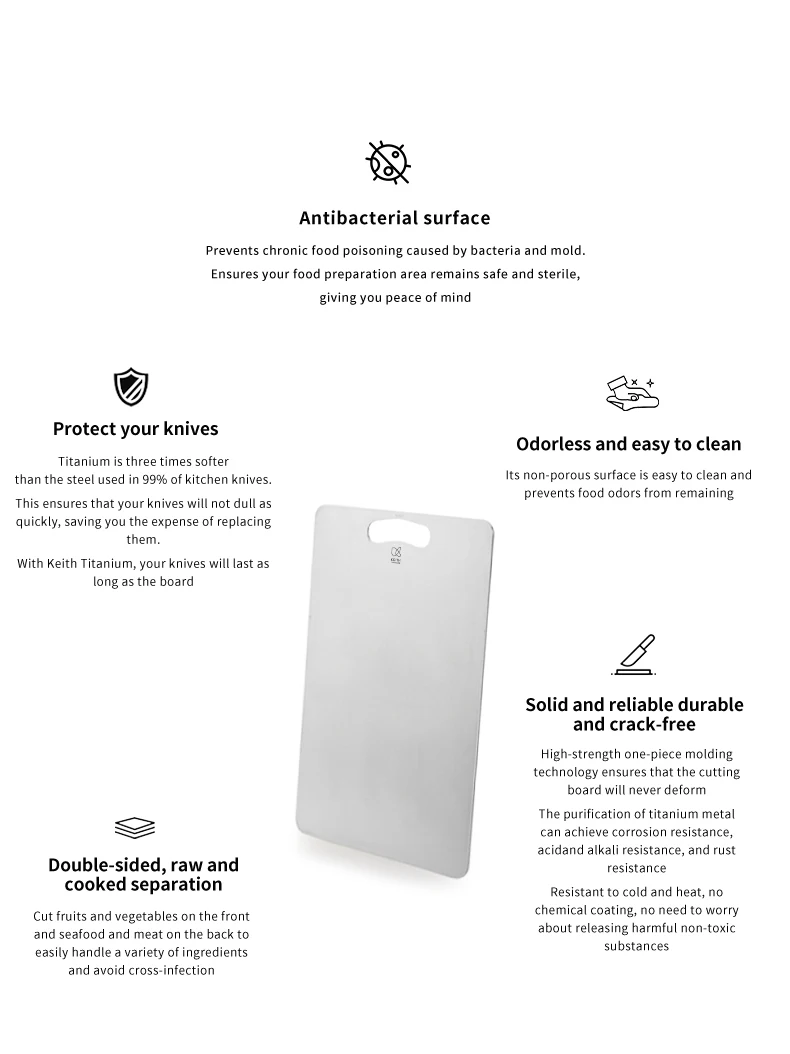 Antibacterial surface

Prevents chronic food poisoning caused by bacteria and mold.
Ensures your food preparation area remains safe and sterile,
giving you peace of mind

Protect your knives

Titanium is three times softer than the steel used in 99% of kitchen knives.

This ensures that your knives will not dull as quickly, saving you the expense of replacing them.

With Keith Titanium, your knives will last as long as the board

Double-sided, raw and cooked separation

Cut fruits and vegetables on the front and seafood and meat on the back to easily handle a variety of ingredients and avoid cross-infection

Odorless and easy to clean

Its non-porous surface is easy to clean and prevents food odors from remaining

Solid and reliable durable and crack-free

High-strength one-piece molding technology ensures that the cutting board will never deform

The purification of titanium metal can achieve corrosion resistance, acidand alkali resistance, and rust resistance

Resistant to cold and heat, no chemical coating, no need to worry about releasing harmful non-toxic substances